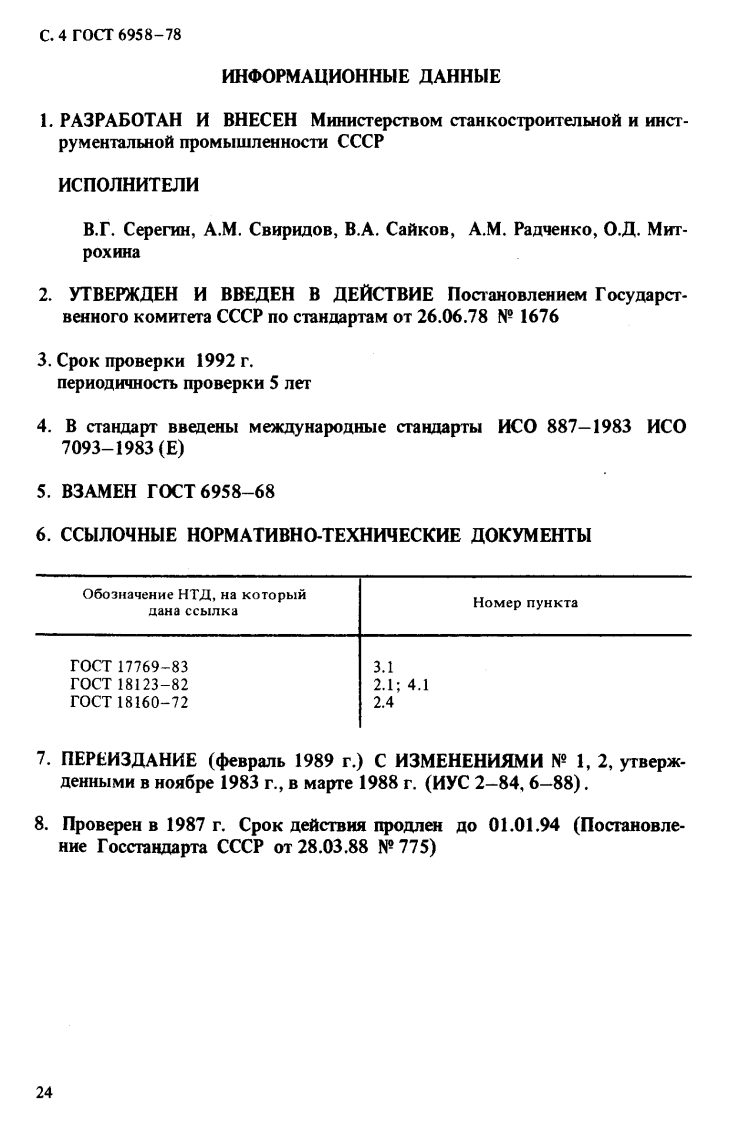 С. 4 ГОСТ 6958–78

ИНФОРМАЦИОННЫЕ ДАННЫЕ

1. РАЗРАБОТАН И ВНЕСЕН Министерством станкостроительной и инструментальной промышленности СССР

ИСПОЛНИТЕЛИ

В.Г. Серегин, А.М. Свиридов, В.А. Сайков, А.М. Радченко, О.Д. Митрохина

2. УТВЕРЖДЕН И ВВЕДЕН В ДЕЙСТВИЕ Постановлением Государственного комитета СССР по стандартам от 26.06.78 № 1676

3. Срок проверки 1992 г.
периодичность проверки 5 лет

4. В стандарт введены международные стандарты ИСО 887–1983 ИСО 7093–1983 (Е)

5. ВЗАМЕН ГОСТ 6958–68

6. ССЫЛОЧНЫЕ НОРМАТИВНО-ТЕХНИЧЕСКИЕ ДОКУМЕНТЫ

| Обозначение НТД, на который дана ссылка | Номер пункта |
|---|---|
| ГОСТ 17769–83 | 3.1 |
| ГОСТ 18123–82 | 2.1; 4.1 |
| ГОСТ 18160–72 | 2.4 |

7. ПЕРЕИЗДАНИЕ (февраль 1989 г.) С ИЗМЕНЕНИЯМИ № 1, 2, утвержденными в ноябре 1983 г., в марте 1988 г. (ИУС 2–84, 6–88).

8. Проверен в 1987 г. Срок действия продлен до 01.01.94 (Постановление Госстандарта СССР от 28.03.88 № 775)

24